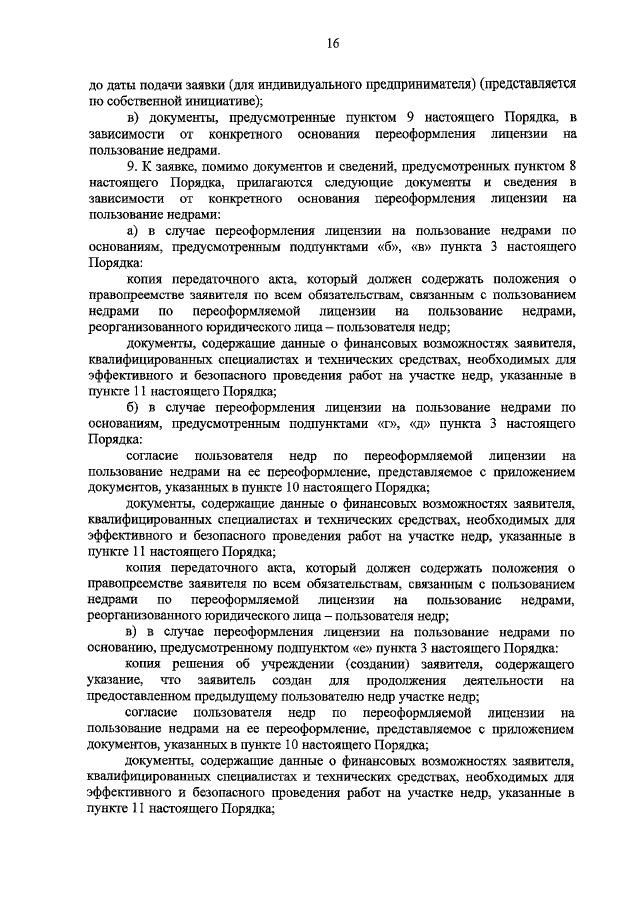 16

до даты подачи заявки (для индивидуального предпринимателя) (представляется по собственной инициативе);

в) документы, предусмотренные пунктом 9 настоящего Порядка, в зависимости от конкретного основания переоформления лицензии на пользование недрами.

9. К заявке, помимо документов и сведений, предусмотренных пунктом 8 настоящего Порядка, прилагаются следующие документы и сведения в зависимости от конкретного основания переоформления лицензии на пользование недрами:

а) в случае переоформления лицензии на пользование недрами по основаниям, предусмотренным подпунктами «б», «в» пункта 3 настоящего Порядка:

копия передаточного акта, который должен содержать положения о правопреемстве заявителя по всем обязательствам, связанным с пользованием недрами по переоформляемой лицензии на пользование недрами, реорганизованного юридического лица – пользователя недр;

документы, содержащие данные о финансовых возможностях заявителя, квалифицированных специалистах и технических средствах, необходимых для эффективного и безопасного проведения работ на участке недр, указанные в пункте 11 настоящего Порядка;

б) в случае переоформления лицензии на пользование недрами по основаниям, предусмотренным подпунктами «г», «д» пункта 3 настоящего Порядка:

согласие пользователя недр по переоформляемой лицензии на пользование недрами на ее переоформление, представляемое с приложением документов, указанных в пункте 10 настоящего Порядка;

документы, содержащие данные о финансовых возможностях заявителя, квалифицированных специалистах и технических средствах, необходимых для эффективного и безопасного проведения работ на участке недр, указанные в пункте 11 настоящего Порядка;

копия передаточного акта, который должен содержать положения о правопреемстве заявителя по всем обязательствам, связанным с пользованием недрами по переоформляемой лицензии на пользование недрами, реорганизованного юридического лица – пользователя недр;

в) в случае переоформления лицензии на пользование недрами по основанию, предусмотренному подпунктом «е» пункта 3 настоящего Порядка:

копия решения об учреждении (создании) заявителя, содержащего указание, что заявитель создан для продолжения деятельности на предоставленном предыдущему пользователю недр участке недр;

согласие пользователя недр по переоформляемой лицензии на пользование недрами на ее переоформление, представляемое с приложением документов, указанных в пункте 10 настоящего Порядка;

документы, содержащие данные о финансовых возможностях заявителя, квалифицированных специалистах и технических средствах, необходимых для эффективного и безопасного проведения работ на участке недр, указанные в пункте 11 настоящего Порядка;